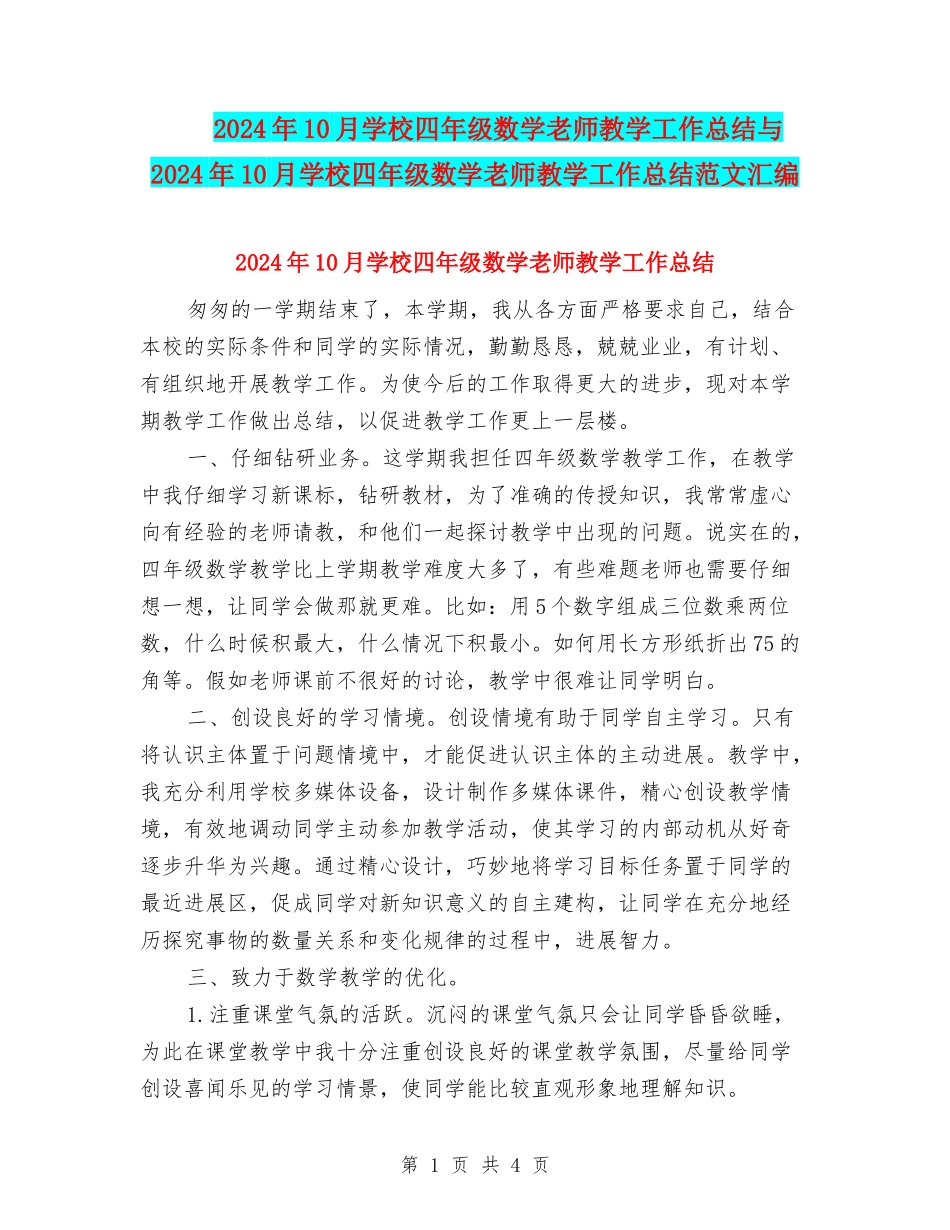 2024年10月学校四年级数学老师教学工作总结与2024年10月学校四年级数学老师教学工作总结范文汇编

2024年10月学校四年级数学老师教学工作总结

匆匆的一学期结束了，本学期，我从各方面严格要求自己，结合本校的实际条件和同学的实际情况，勤勤恳恳，兢兢业业，有计划、有组织地开展教学工作。为使今后的工作取得更大的进步，现对本学期教学工作做出总结，以促进教学工作更上一层楼。

一、仔细钻研业务。这学期我担任四年级数学教学工作，在教学中我仔细学习新课标，钻研教材，为了准确的传授知识，我常常虚心向有经验的老师请教，和他们一起探讨教学中出现的问题。说实在的，四年级数学教学比上学期教学难度大多了，有些难题老师也需要仔细想一想，让同学会做那就更难。比如：用5个数字组成三位数乘两位数，什么时候积最大，什么情况下积最小。如何用长方形纸折出75的角等。假如老师课前不很好的讨论，教学中很难让同学明白。

二、创设良好的学习情境。创设情境有助于同学自主学习。只有将认识主体置于问题情境中，才能促进认识主体的主动进展。教学中，我充分利用学校多媒体设备，设计制作多媒体课件，精心创设教学情境，有效地调动同学主动参加教学活动，使其学习的内部动机从好奇逐步升华为兴趣。通过精心设计，巧妙地将学习目标任务置于同学的最近进展区，促成同学对新知识意义的自主建构，让同学在充分地经历探究事物的数量关系和变化规律的过程中，进展智力。

三、致力于数学教学的优化。

1.注重课堂气氛的活跃。沉闷的课堂气氛只会让同学昏昏欲睡，为此在课堂教学中我十分注重创设良好的课堂教学氛围，尽量给同学创设喜闻乐见的学习情景，使同学能比较直观形象地理解知识。

第 1 页 共 4 页